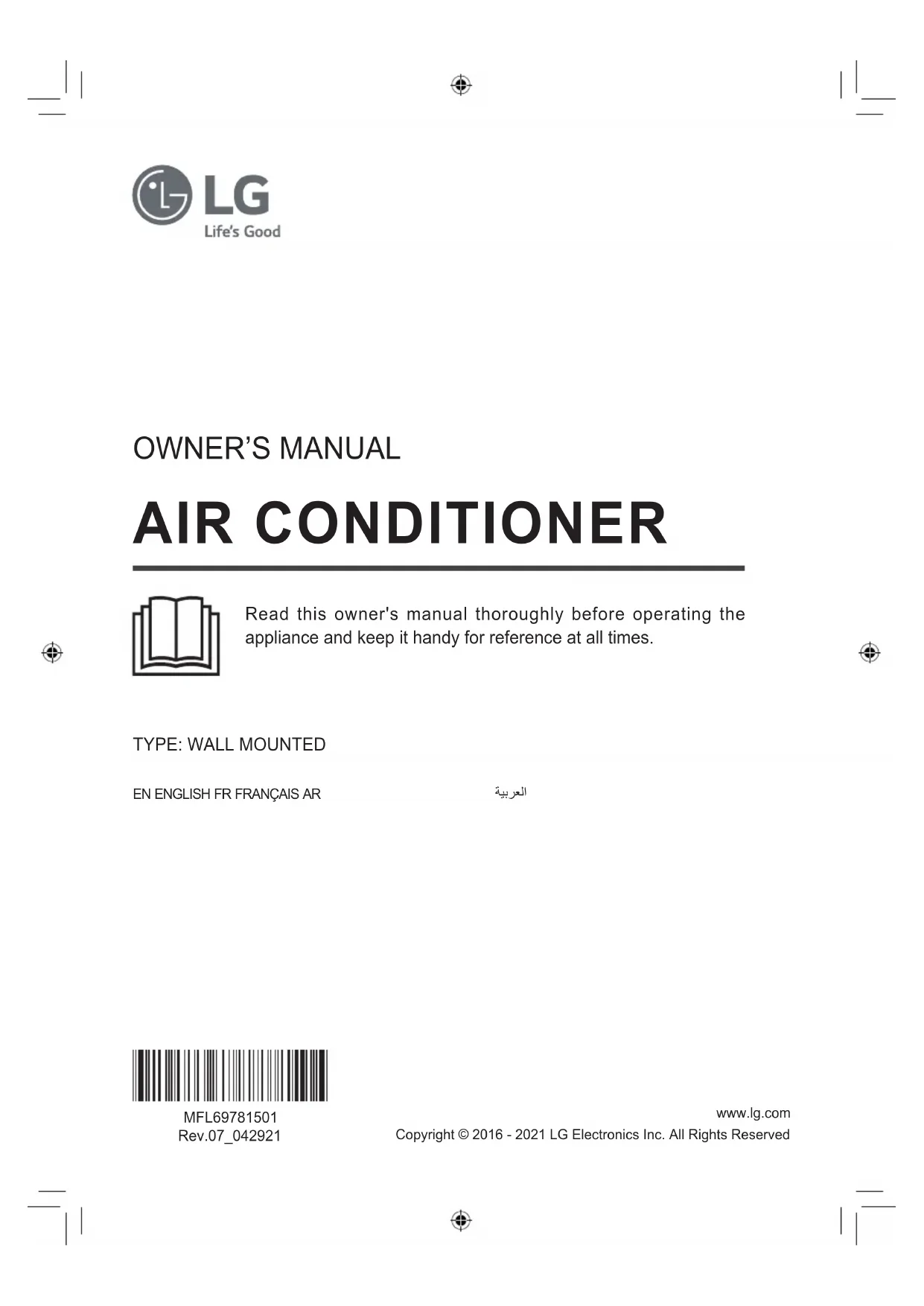 LG
Life's Good

OWNER'S MANUAL

AIR CONDITIONER

Read this owner's manual thoroughly before operating the appliance and keep it handy for reference at all times.

TYPE: WALL MOUNTED

EN ENGLISH FR FRANÇAIS AR العربية

MFL69781501
Rev.07_042921

www.lg.com
Copyright © 2016 - 2021 LG Electronics Inc. All Rights Reserved